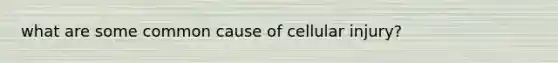 what are some common cause of cellular injury?